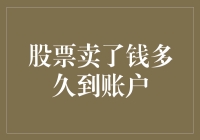 股票卖了钱多久到账户